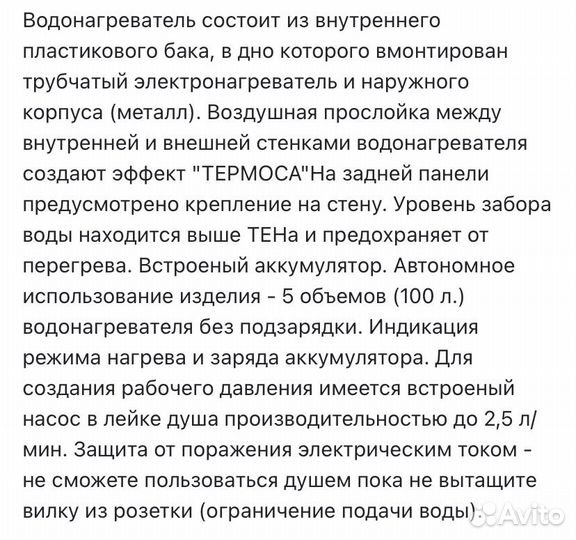 Водонагреватель состоит из внутреннего пластикового бака, в дно которого вмонтирован трубчатый электронагреватель и наружного корпуса (металл). Воздушная прослойка между внутренней и внешней стенками водонагревателя создают эффект "ТЕРМОСА"На задней панели предусмотрено крепление на стену. Уровень забора воды находится выше ТЕНа и предохраняет от перегрева. Встроеный аккумулятор. Автономное использование изделия - 5 объемов (100 л.) водонагревателя без подзарядки. Индикация режима нагрева и заряда аккумулятора. Для создания рабочего давления имеется встроеный насос в лейке душа производительностью до 2,5 л/мин. Защита от поражения электрическим током - не сможете пользоваться душем пока не вытащите вилку из розетки (ограничение подачи воды).

Avito